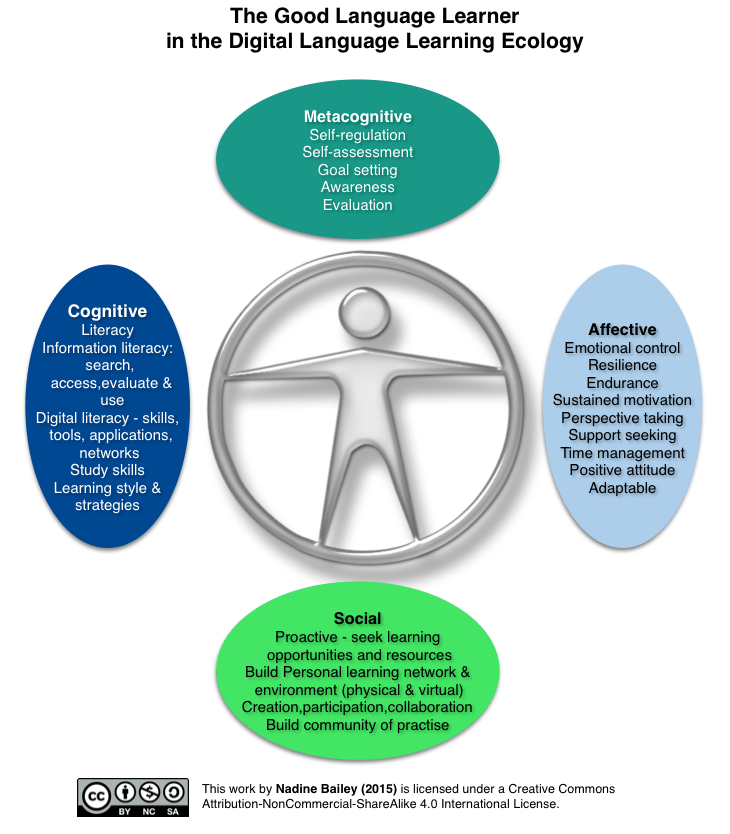 The Good Language Learner
in the Digital Language Learning Ecology

Metacognitive
Self-regulation
Self-assessment
Goal setting
Awareness
Evaluation

Cognitive
Literacy
Information literacy: search, access,evaluate & use
Digital literacy - skills, tools, applications, networks
Study skills
Learning style & strategies

Affective
Emotional control
Resilience
Endurance
Sustained motivation
Perspective taking
Support seeking
Time management
Positive attitude
Adaptable

Social
Proactive - seek learning opportunities and resources
Build Personal learning network & environment (physical & virtual)
Creation,participation,collaboration
Build community of practise

cc BY NC SA

This work by Nadine Bailey (2015) is licensed under a Creative Commons Attribution-NonCommercial-ShareAlike 4.0 International License.